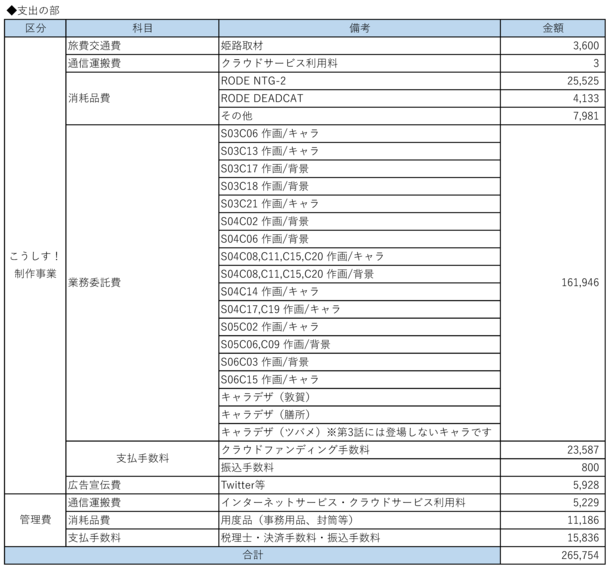 ◆支出の部

| 区分 | 科目 | 備考 | 金額 |
|---|---|---|---|
| こうしす！制作事業 | 旅費交通費 | 姫路取材 | 3,600 |
| | 通信運搬費 | クラウドサービス利用料 | 3 |
| | 消耗品費 | RODE NTG-2 | 25,525 |
| | | RODE DEADCAT | 4,133 |
| | | その他 | 7,981 |
| | 業務委託費 | S03C06 作画/キャラ | 161,946 |
| | | S03C13 作画/キャラ | |
| | | S03C17 作画/背景 | |
| | | S03C18 作画/背景 | |
| | | S03C21 作画/キャラ | |
| | | S04C02 作画/背景 | |
| | | S04C06 作画/背景 | |
| | | S04C08,C11,C15,C20 作画/キャラ | |
| | | S04C08,C11,C15,C20 作画/背景 | |
| | | S04C14 作画/キャラ | |
| | | S04C17,C19 作画/キャラ | |
| | | S05C02 作画/キャラ | |
| | | S05C06,C09 作画/背景 | |
| | | S06C03 作画/背景 | |
| | | S06C15 作画/キャラ | |
| | | キャラデザ（敦賀） | |
| | | キャラデザ（膳所） | |
| | | キャラデザ（ツバメ）※第3話には登場しないキャラです | |
| | 支払手数料 | クラウドファンディング手数料 | 23,587 |
| | | 振込手数料 | 800 |
| | 広告宣伝費 | Twitter等 | 5,928 |
| 管理費 | 通信運搬費 | インターネットサービス・クラウドサービス利用料 | 5,229 |
| | 消耗品費 | 用度品（事務用品、封筒等） | 11,186 |
| | 支払手数料 | 税理士・決済手数料・振込手数料 | 15,836 |
| 合計 | | | 265,754 |